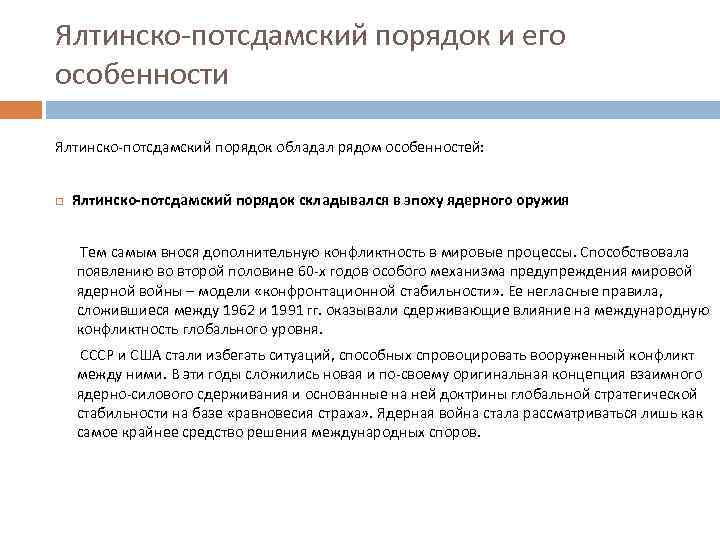 Ялтинско-потсдамский порядок и его особенности

Ялтинско-потсдамский порядок обладал рядом особенностей:

Ялтинско-потсдамский порядок складывался в эпоху ядерного оружия

Тем самым внося дополнительную конфликтность в мировые процессы. Способствовала появлению во второй половине 60-х годов особого механизма предупреждения мировой ядерной войны – модели «конфронтационной стабильности». Ее негласные правила, сложившиеся между 1962 и 1991 гг. оказывали сдерживающие влияние на международную конфликтность глобального уровня.

СССР и США стали избегать ситуаций, способных спровоцировать вооруженный конфликт между ними. В эти годы сложились новая и по-своему оригинальная концепция взаимного ядерно-силового сдерживания и основанные на ней доктрины глобальной стратегической стабильности на базе «равновесия страха». Ядерная война стала рассматриваться лишь как самое крайнее средство решения международных споров.